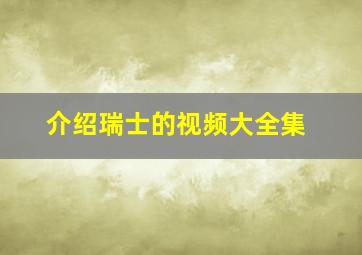 介绍瑞士的视频大全集